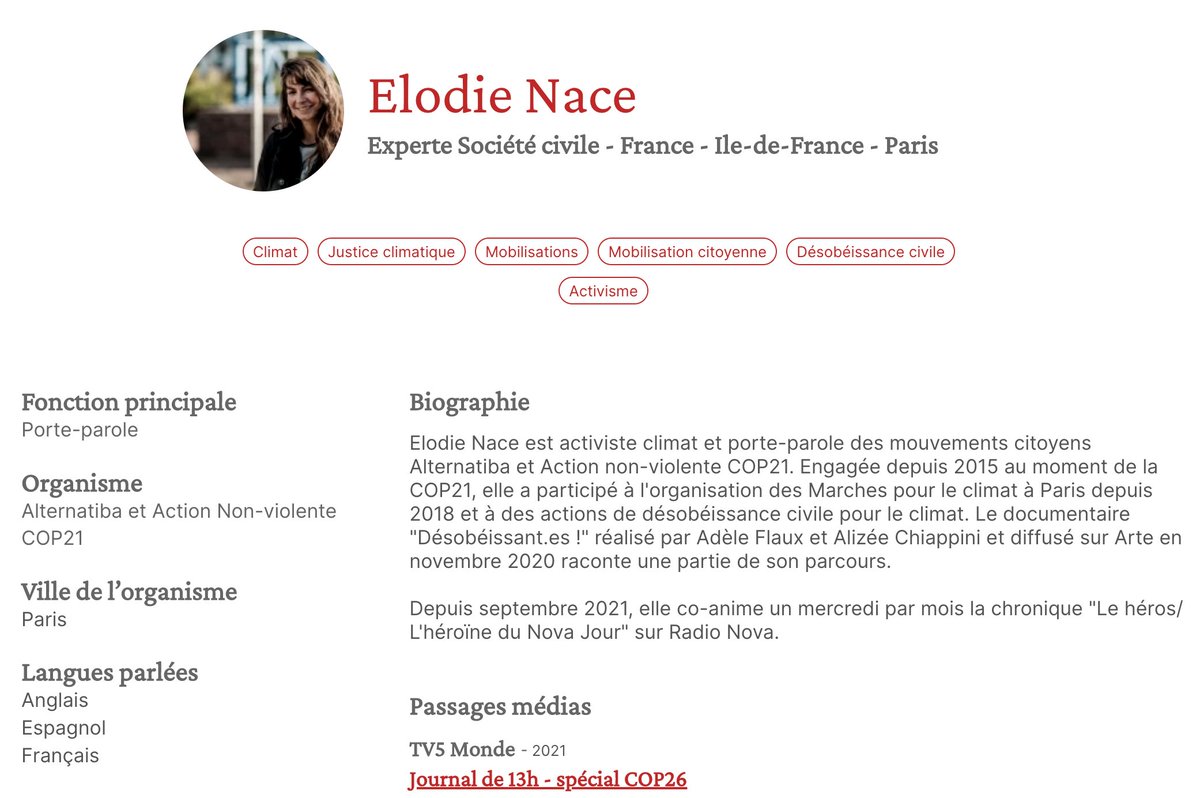 Elodie Nace

Experte Société civile - France - Ile-de-France - Paris

Climat Justice climatique Mobilisations Mobilisation citoyenne Désobéissance civile Activisme

Fonction principale
Porte-parole

Organisme
Alternatiba et Action Non-violente COP21

Ville de l'organisme
Paris

Langues parlées
Anglais
Espagnol
Français

Biographie

Elodie Nace est activiste climat et porte-parole des mouvements citoyens Alternatiba et Action non-violente COP21. Engagée depuis 2015 au moment de la COP21, elle a participé à l'organisation des Marches pour le climat à Paris depuis 2018 et à des actions de désobéissance civile pour le climat. Le documentaire "Désobéissant.es !" réalisé par Adèle Flaux et Alizée Chiappini et diffusé sur Arte en novembre 2020 raconte une partie de son parcours.

Depuis septembre 2021, elle co-anime un mercredi par mois la chronique "Le héros/ L'héroïne du Nova Jour" sur Radio Nova.

Passages médias

TV5 Monde - 2021
Journal de 13h - spécial COP26